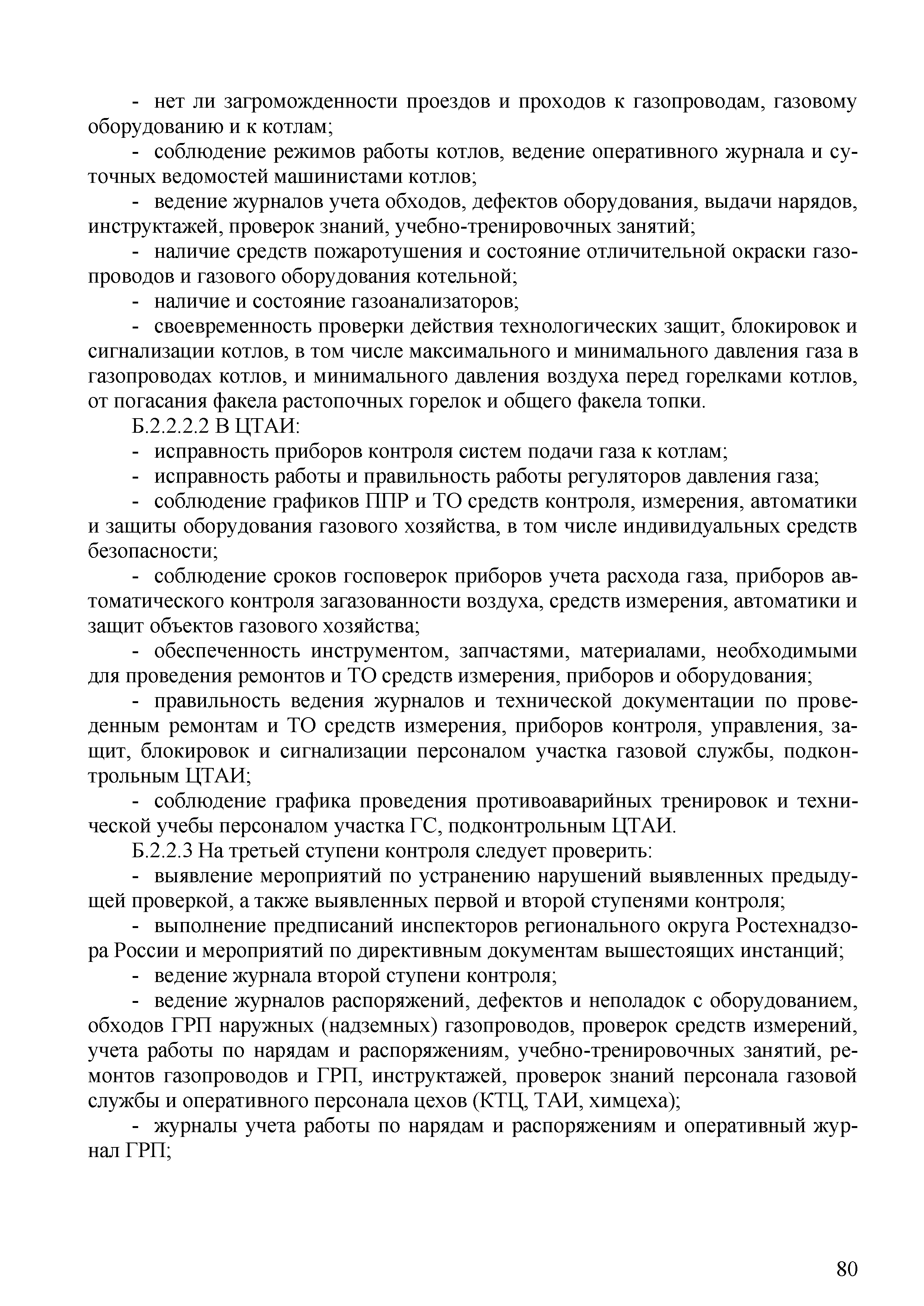 - нет ли загроможденности проездов и проходов к газопроводам, газовому оборудованию и к котлам;

- соблюдение режимов работы котлов, ведение оперативного журнала и суточных ведомостей машинистами котлов;

- ведение журналов учета обходов, дефектов оборудования, выдачи нарядов, инструктажей, проверок знаний, учебно-тренировочных занятий;

- наличие средств пожаротушения и состояние отличительной окраски газопроводов и газового оборудования котельной;

- наличие и состояние газоанализаторов;

- своевременность проверки действия технологических защит, блокировок и сигнализации котлов, в том числе максимального и минимального давления газа в газопроводах котлов, и минимального давления воздуха перед горелками котлов, от погасания факела растопочных горелок и общего факела топки.

Б.2.2.2.2 В ЦТАИ:

- исправность приборов контроля систем подачи газа к котлам;

- исправность работы и правильность работы регуляторов давления газа;

- соблюдение графиков ППР и ТО средств контроля, измерения, автоматики и защиты оборудования газового хозяйства, в том числе индивидуальных средств безопасности;

- соблюдение сроков госповерок приборов учета расхода газа, приборов автоматического контроля загазованности воздуха, средств измерения, автоматики и защит объектов газового хозяйства;

- обеспеченность инструментом, запчастями, материалами, необходимыми для проведения ремонтов и ТО средств измерения, приборов и оборудования;

- правильность ведения журналов и технической документации по проведенным ремонтам и ТО средств измерения, приборов контроля, управления, защит, блокировок и сигнализации персоналом участка газовой службы, подконтрольным ЦТАИ;

- соблюдение графика проведения противоаварийных тренировок и технической учебы персоналом участка ГС, подконтрольным ЦТАИ.

Б.2.2.3 На третьей ступени контроля следует проверить:

- выявление мероприятий по устранению нарушений выявленных предыдущей проверкой, а также выявленных первой и второй ступенями контроля;

- выполнение предписаний инспекторов регионального округа Ростехнадзора России и мероприятий по директивным документам вышестоящих инстанций;

- ведение журнала второй ступени контроля;

- ведение журналов распоряжений, дефектов и неполадок с оборудованием, обходов ГРП наружных (надземных) газопроводов, проверок средств измерений, учета работы по нарядам и распоряжениям, учебно-тренировочных занятий, ремонтов газопроводов и ГРП, инструктажей, проверок знаний персонала газовой службы и оперативного персонала цехов (КТЦ, ТАИ, химцеха);

- журналы учета работы по нарядам и распоряжениям и оперативный журнал ГРП;

80